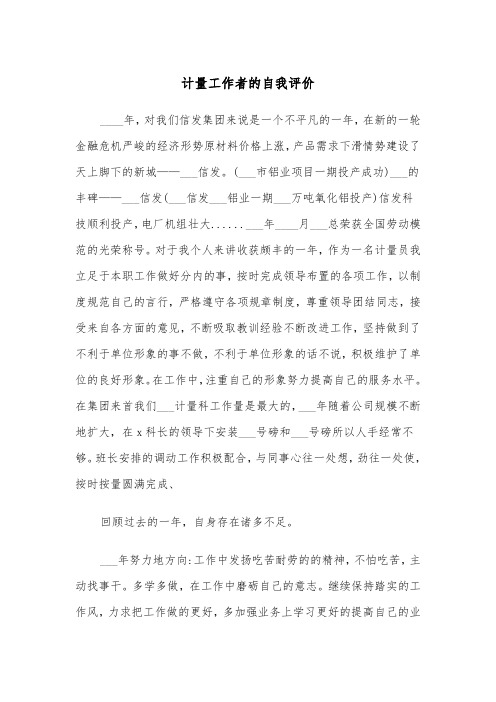 计量工作者的自我评价

____年，对我们信发集团来说是一个不平凡的一年，在新的一轮金融危机严峻的经济形势原材料价格上涨，产品需求下滑情势建设了天上脚下的新城——___信发。(___市铝业项目一期投产成功)___的丰碑——___信发(___信发___铝业一期___万吨氧化铝投产)信发科技顺利投产，电厂机组壮大......___年____月___总荣获全国劳动模范的光荣称号。对于我个人来讲收获颇丰的一年，作为一名计量员我立足于本职工作做好分内的事，按时完成领导布置的各项工作，以制度规范自己的言行，严格遵守各项规章制度，尊重领导团结同志，接受来自各方面的意见，不断吸取教训经验不断改进工作，坚持做到了不利于单位形象的事不做，不利于单位形象的话不说，积极维护了单位的良好形象。在工作中，注重自己的形象努力提高自己的服务水平。在集团来首我们___计量科工作量是最大的，___年随着公司规模不断地扩大，在x科长的领导下安装___号磅和___号磅所以人手经常不够。班长安排的调动工作积极配合，与同事心往一处想，劲往一处使，按时按量圆满完成、

回顾过去的一年，自身存在诸多不足。

___年努力地方向:工作中发扬吃苦耐劳的的精神，不怕吃苦，主动找事干。多学多做，在工作中磨砺自己的意志。继续保持踏实的工作风，力求把工作做的更好，多加强业务上学习更好的提高自己的业